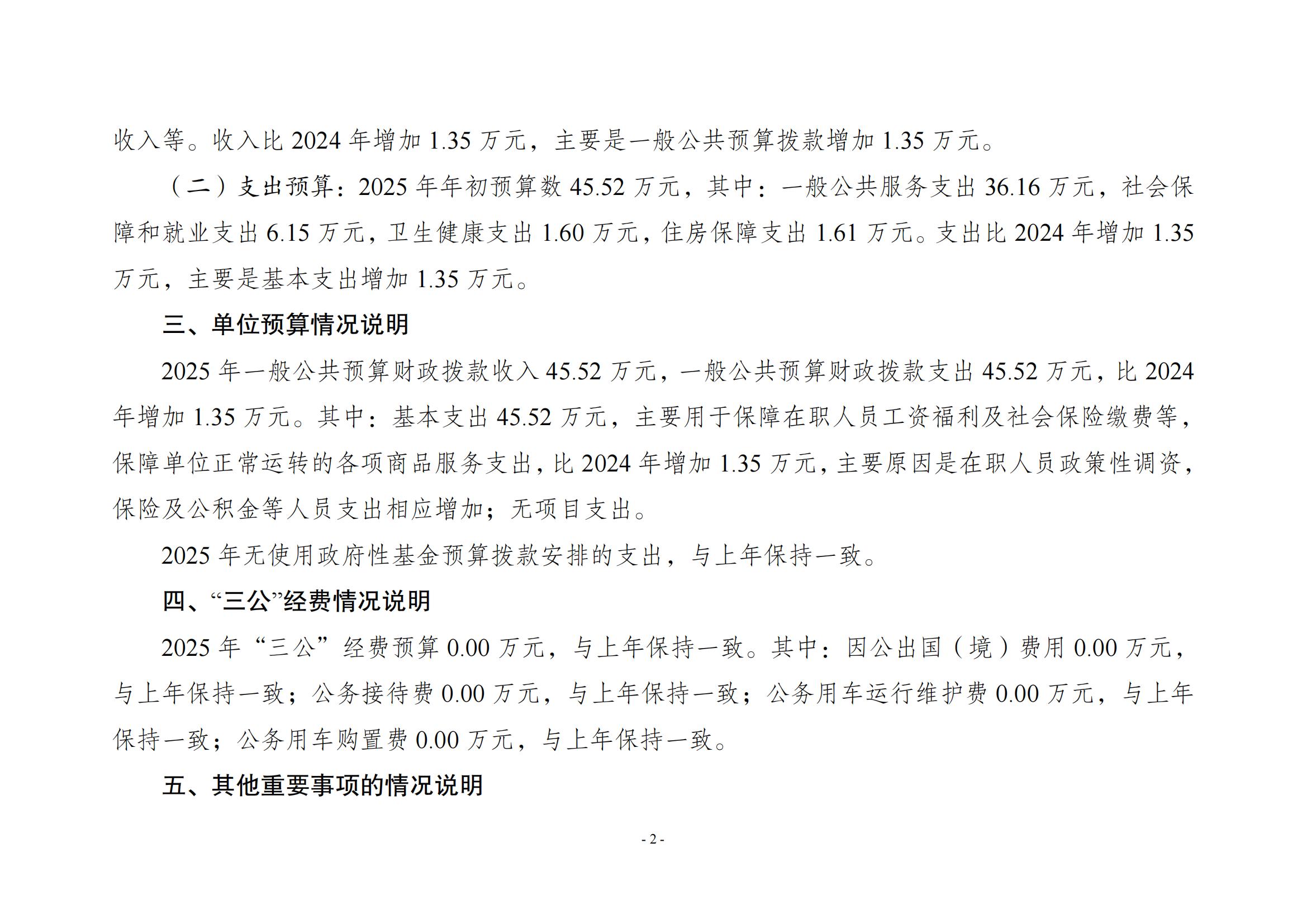 收入等。收入比 2024 年增加 1.35 万元，主要是一般公共预算拨款增加 1.35 万元。

（二）支出预算：2025 年年初预算数 45.52 万元，其中：一般公共服务支出 36.16 万元，社会保障和就业支出 6.15 万元，卫生健康支出 1.60 万元，住房保障支出 1.61 万元。支出比 2024 年增加 1.35 万元，主要是基本支出增加 1.35 万元。

三、单位预算情况说明

2025 年一般公共预算财政拨款收入 45.52 万元，一般公共预算财政拨款支出 45.52 万元，比 2024 年增加 1.35 万元。其中：基本支出 45.52 万元，主要用于保障在职人员工资福利及社会保险缴费等，保障单位正常运转的各项商品服务支出，比 2024 年增加 1.35 万元，主要原因是在职人员政策性调资，保险及公积金等人员支出相应增加；无项目支出。

2025 年无使用政府性基金预算拨款安排的支出，与上年保持一致。

四、“三公”经费情况说明

2025 年“三公”经费预算 0.00 万元，与上年保持一致。其中：因公出国（境）费用 0.00 万元，与上年保持一致；公务接待费 0.00 万元，与上年保持一致；公务用车运行维护费 0.00 万元，与上年保持一致；公务用车购置费 0.00 万元，与上年保持一致。

五、其他重要事项的情况说明

- 2 -